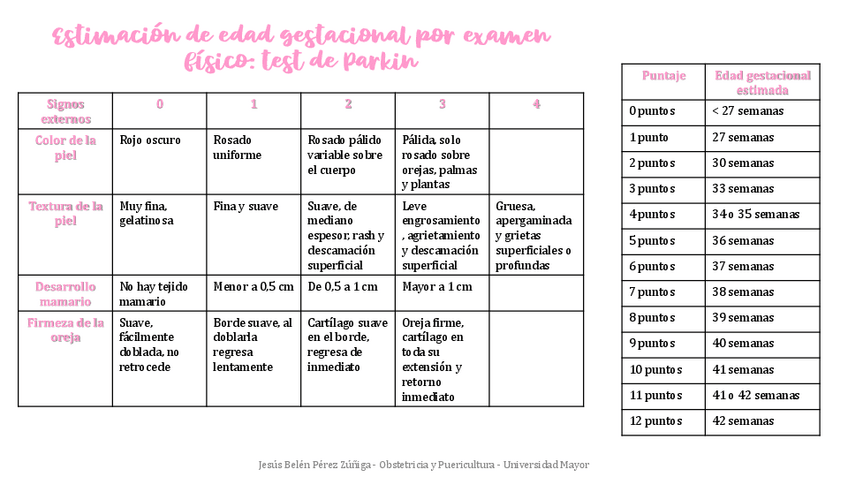 Estimación de edad gestacional por examen físico: test de Parkin

| Signos externos | 0 | 1 | 2 | 3 | 4 |
|---|---|---|---|---|---|
| Color de la piel | Rojo oscuro | Rosado uniforme | Rosado pálido variable sobre el cuerpo | Pálida, solo rosado sobre orejas, palmas y plantas | |
| Textura de la piel | Muy fina, gelatinosa | Fina y suave | Suave, de mediano espesor, rash y descamación superficial | Leve engrosamiento, agrietamiento y descamación superficial | Gruesa, apergaminada y grietas superficiales o profundas |
| Desarrollo mamario | No hay tejido mamario | Menor a 0,5 cm | De 0,5 a 1 cm | Mayor a 1 cm | |
| Firmeza de la oreja | Suave, fácilmente doblada, no retrocede | Borde suave, al doblarla regresa lentamente | Cartílago suave en el borde, regresa de inmediato | Oreja firme, cartílago en toda su extensión y retorno inmediato | |

| Puntaje | Edad gestacional estimada |
|---|---|
| 0 puntos | < 27 semanas |
| 1 punto | 27 semanas |
| 2 puntos | 30 semanas |
| 3 puntos | 33 semanas |
| 4 puntos | 34 o 35 semanas |
| 5 puntos | 36 semanas |
| 6 puntos | 37 semanas |
| 7 puntos | 38 semanas |
| 8 puntos | 39 semanas |
| 9 puntos | 40 semanas |
| 10 puntos | 41 semanas |
| 11 puntos | 41 o 42 semanas |
| 12 puntos | 42 semanas |

Jesús Belén Pérez Zúñiga - Obstetricia y Puericultura - Universidad Mayor